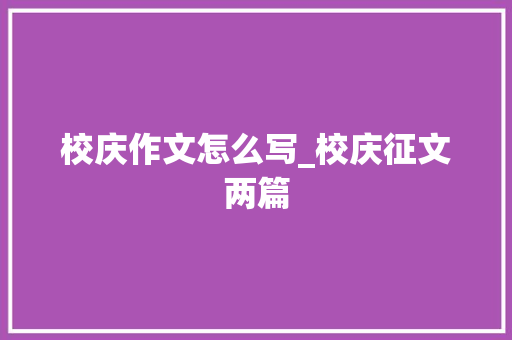 校庆作文怎么写_校庆征文两篇